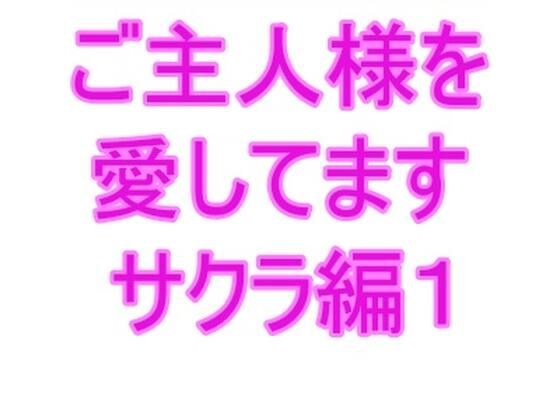 ご主人様を
愛してます
サクラ編１